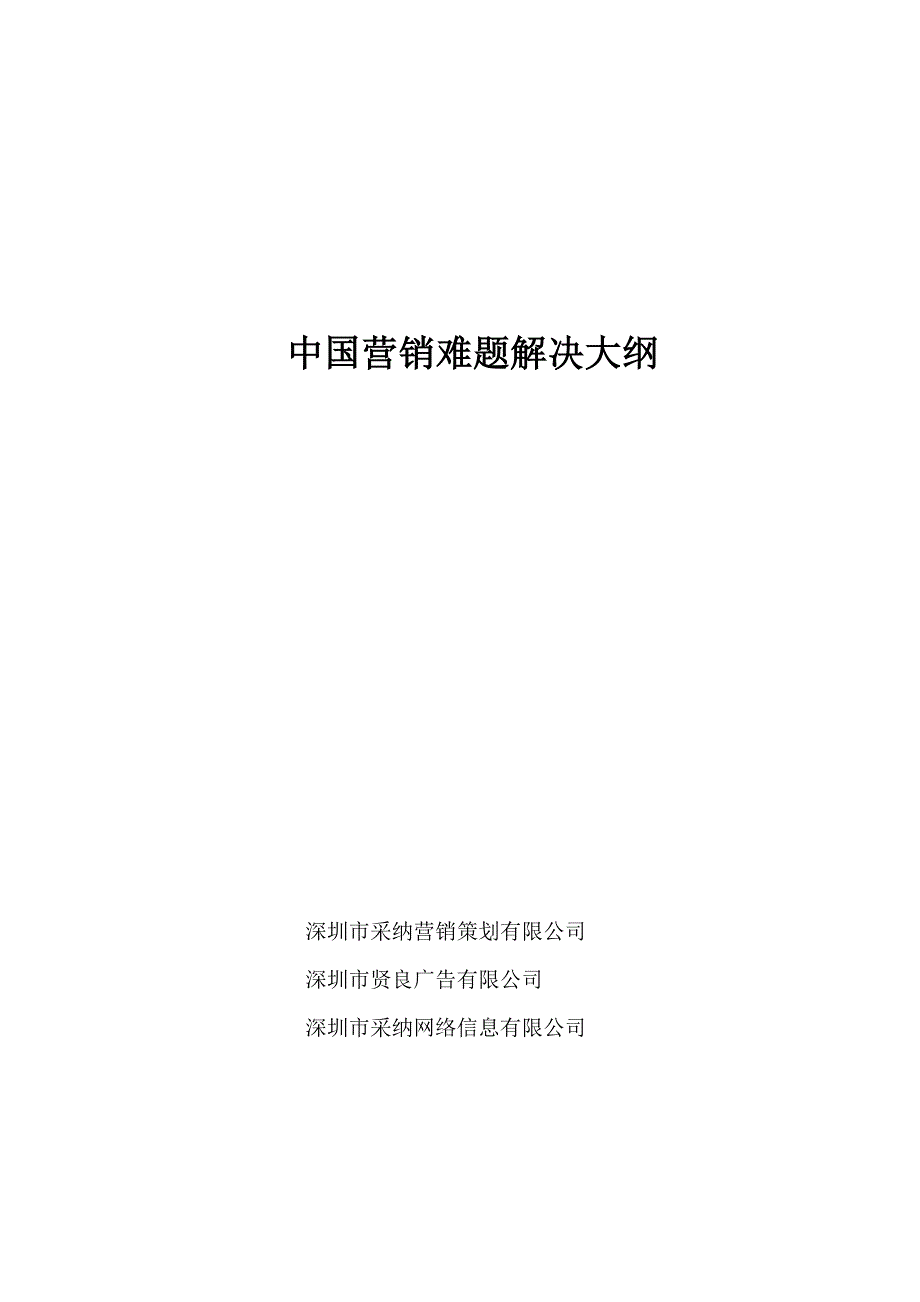 中国营销难题解决大纲

深圳市采纳营销策划有限公司

深圳市贤良广告有限公司

深圳市采纳网络信息有限公司